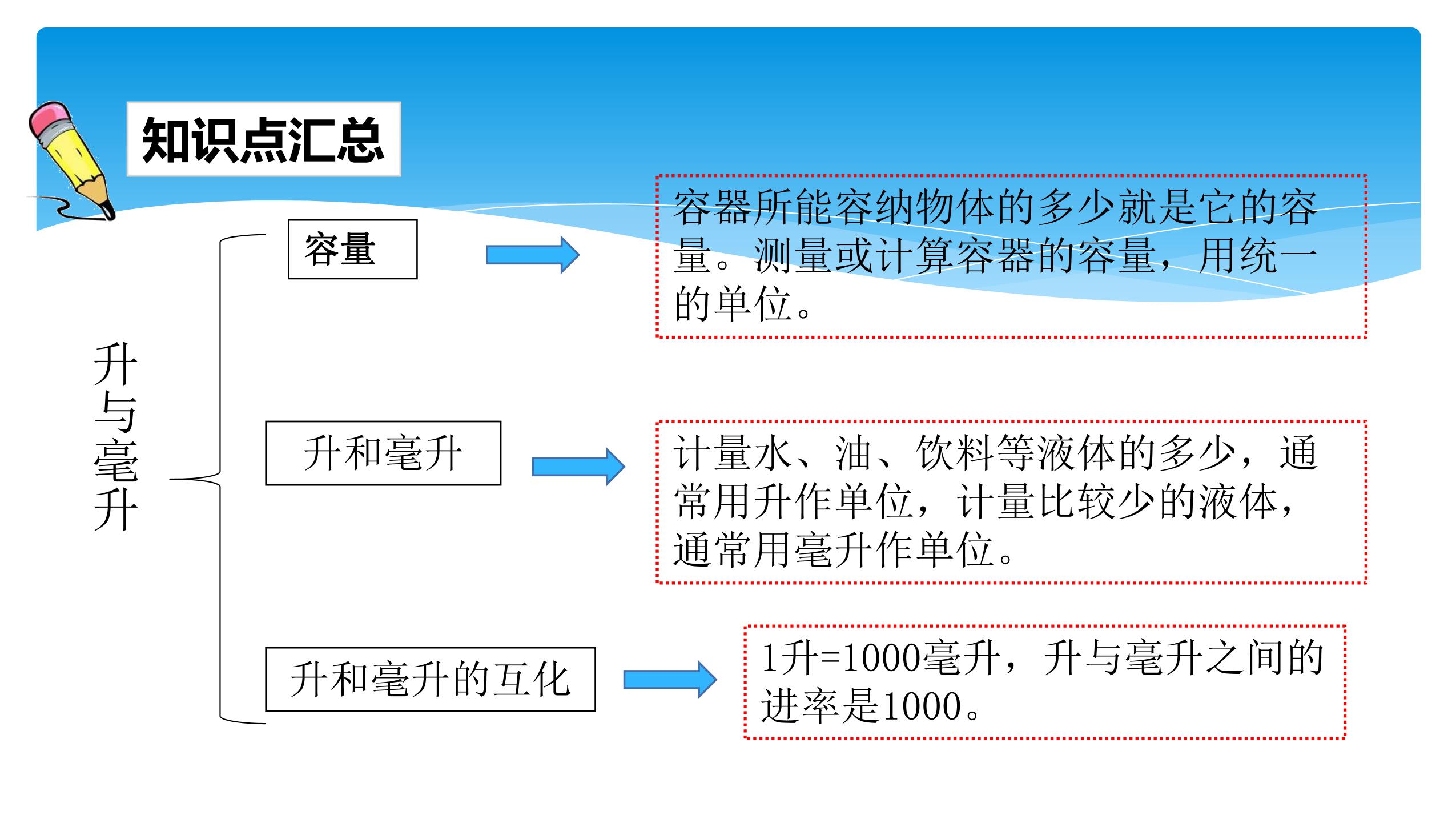 知识点汇总

升与毫升

容量

容器所能容纳物体的多少就是它的容量。测量或计算容器的容量，用统一的单位。

升和毫升

计量水、油、饮料等液体的多少，通常用升作单位，计量比较少的液体，通常用毫升作单位。

升和毫升的互化

1升=1000毫升，升与毫升之间的进率是1000。